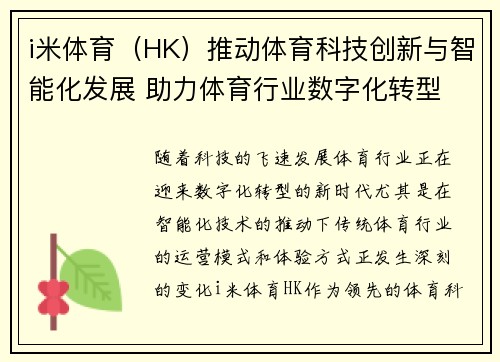 i米体育（HK）推动体育科技创新与智能化发展 助力体育行业数字化转型

随着科技的飞速发展体育行业正在迎来数字化转型的新时代尤其是在智能化技术的推动下传统体育行业的运营模式和体验方式正发生深刻的变化i米体育HK作为领先的体育科